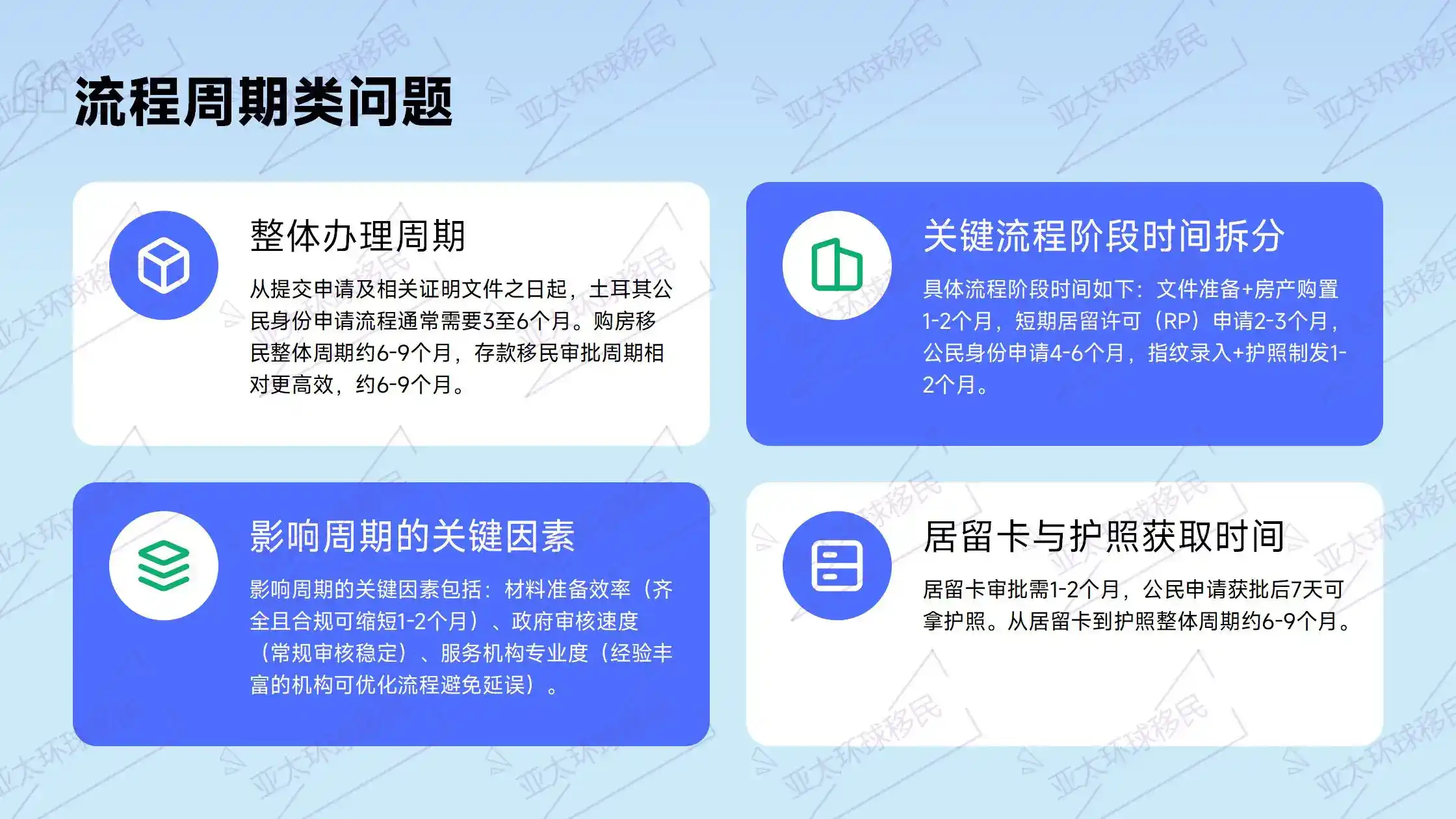 流程周期类问题

整体办理周期

从提交申请及相关证明文件之日起，土耳其公民身份申请流程通常需要3至6个月。购房移民整体周期约6-9个月，存款移民审批周期相对更高效，约6-9个月。

关键流程阶段时间拆分

具体流程阶段时间如下：文件准备+房产购置1-2个月，短期居留许可（RP）申请2-3个月，公民身份申请4-6个月，指纹录入+护照制发1-2个月。

影响周期的关键因素

影响周期的关键因素包括：材料准备效率（齐全且合规可缩短1-2个月）、政府审核速度（常规审核稳定）、服务机构专业度（经验丰富的机构可优化流程避免延误）。

居留卡与护照获取时间

居留卡审批需1-2个月，公民申请获批后7天可拿护照。从居留卡到护照整体周期约6-9个月。

亚太环球移民